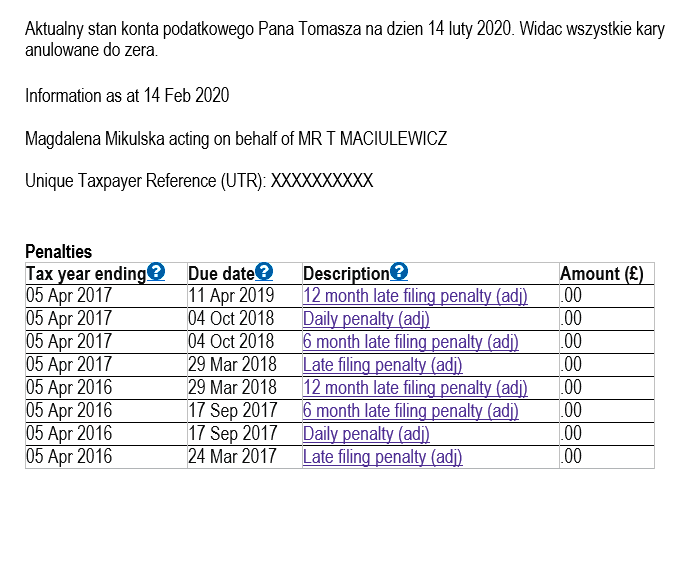 Aktualny stan konta podatkowego Pana Tomasza na dzien 14 luty 2020. Widac wszystkie kary anulowane do zera.

Information as at 14 Feb 2020

Magdalena Mikulska acting on behalf of MR T MACIULEWICZ

Unique Taxpayer Reference (UTR): XXXXXXXXXX

Penalties

| Tax year ending | Due date | Description | Amount (£) |
|---|---|---|---|
| 05 Apr 2017 | 11 Apr 2019 | 12 month late filing penalty (adj) | .00 |
| 05 Apr 2017 | 04 Oct 2018 | Daily penalty (adj) | .00 |
| 05 Apr 2017 | 04 Oct 2018 | 6 month late filing penalty (adj) | .00 |
| 05 Apr 2017 | 29 Mar 2018 | Late filing penalty (adj) | .00 |
| 05 Apr 2016 | 29 Mar 2018 | 12 month late filing penalty (adj) | .00 |
| 05 Apr 2016 | 17 Sep 2017 | 6 month late filing penalty (adj) | .00 |
| 05 Apr 2016 | 17 Sep 2017 | Daily penalty (adj) | .00 |
| 05 Apr 2016 | 24 Mar 2017 | Late filing penalty (adj) | .00 |